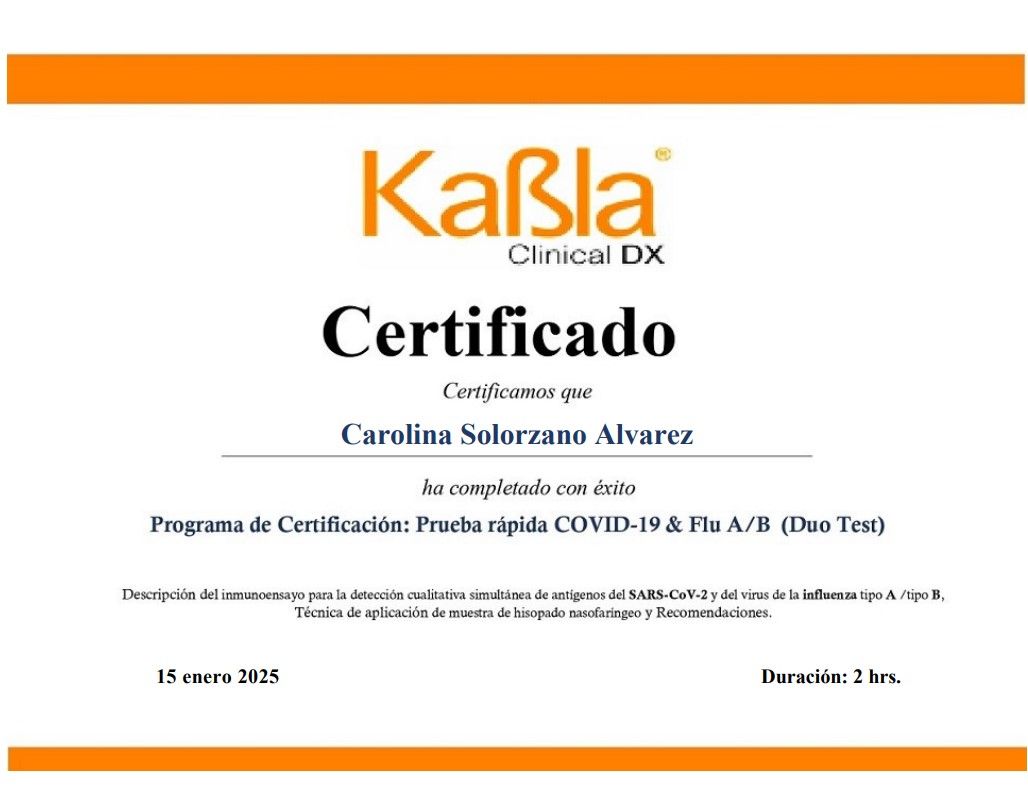 Kaßla®
Clinical DX

Certificado

Certificamos que

Carolina Solorzano Alvarez

ha completado con éxito

Programa de Certificación: Prueba rápida COVID-19 & Flu A/B (Duo Test)

Descripción del inmunoensayo para la detección cualitativa simultánea de antígenos del SARS-CoV-2 y del virus de la influenza tipo A /tipo B, Técnica de aplicación de muestra de hisopado nasofaríngeo y Recomendaciones.

15 enero 2025

Duración: 2 hrs.